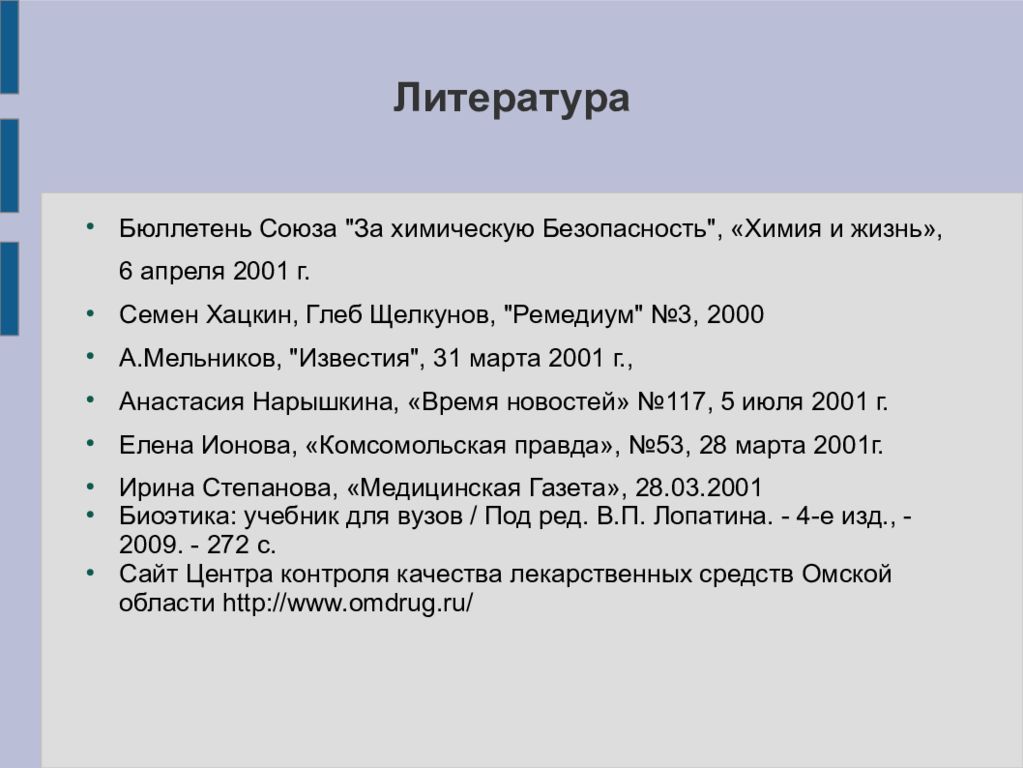 Литература

• Бюллетень Союза "За химическую Безопасность", «Химия и жизнь», 6 апреля 2001 г.
• Семен Хацкин, Глеб Щелкунов, "Ремедиум" №3, 2000
• А.Мельников, "Известия", 31 марта 2001 г.,
• Анастасия Нарышкина, «Время новостей» №117, 5 июля 2001 г.
• Елена Ионова, «Комсомольская правда», №53, 28 марта 2001г.
• Ирина Степанова, «Медицинская Газета», 28.03.2001
• Биоэтика: учебник для вузов / Под ред. В.П. Лопатина. - 4-е изд., - 2009. - 272 с.
• Сайт Центра контроля качества лекарственных средств Омской области http://www.omdrug.ru/